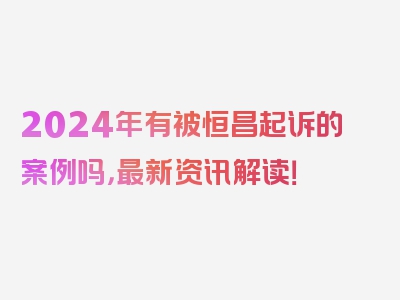 2024年有被恒昌起诉的案例吗，最新资讯解读！